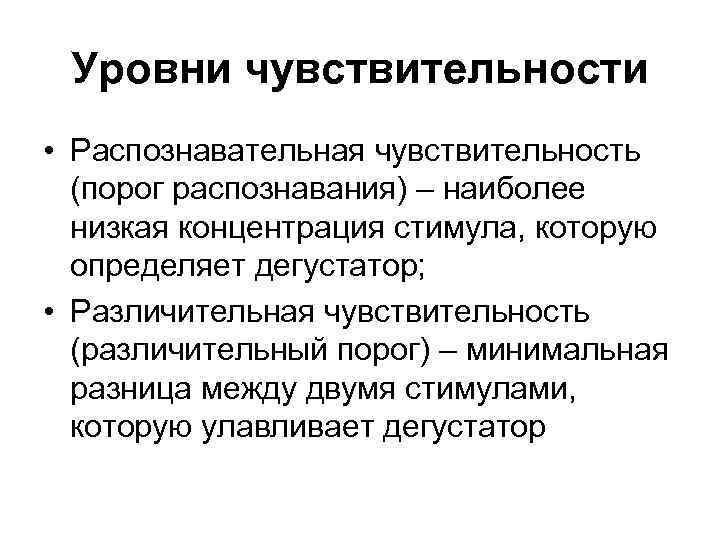 Уровни чувствительности

• Распознавательная чувствительность (порог распознавания) – наиболее низкая концентрация стимула, которую определяет дегустатор;

• Различительная чувствительность (различительный порог) – минимальная разница между двумя стимулами, которую улавливает дегустатор